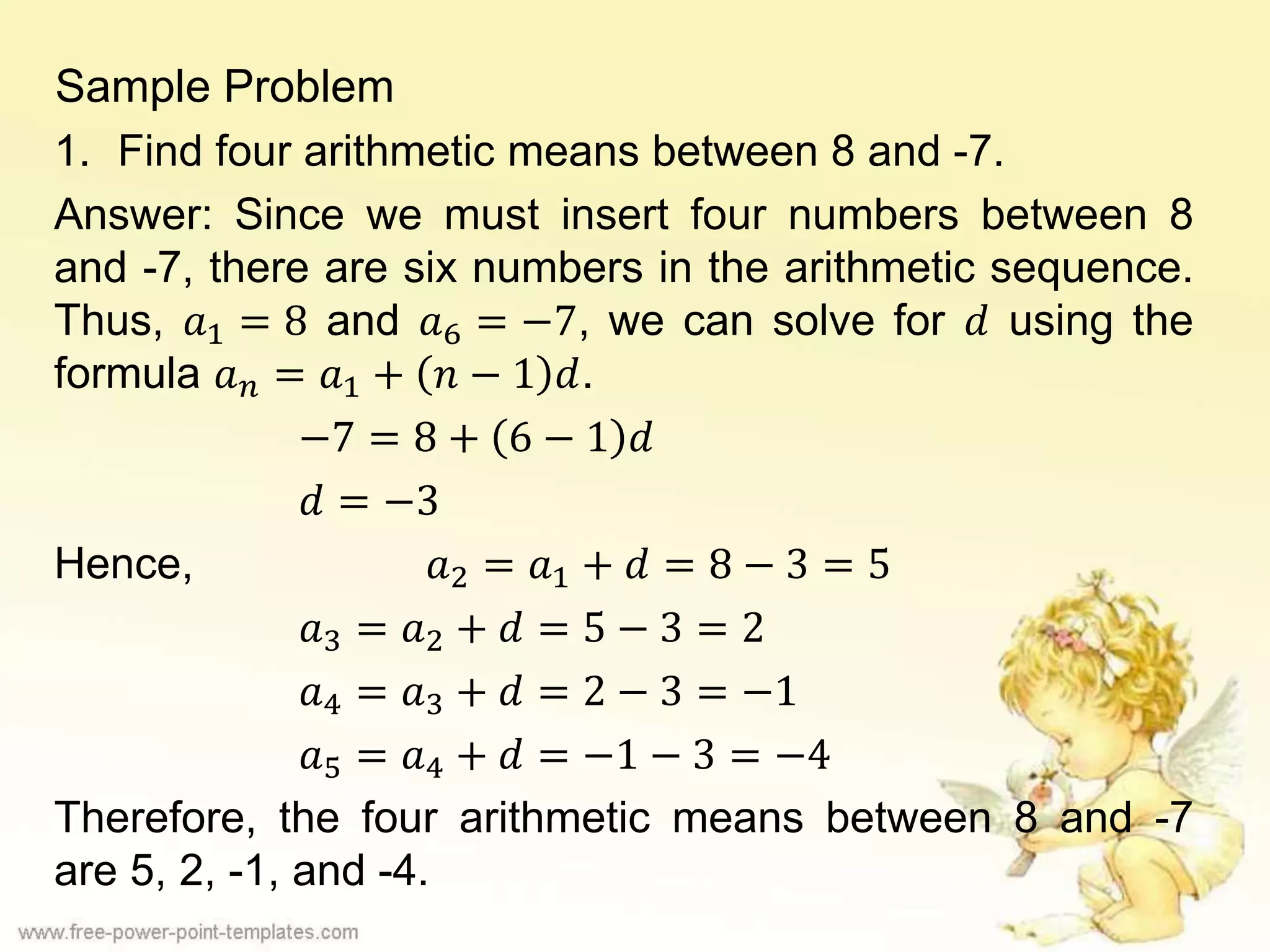 Sample Problem

1. Find four arithmetic means between 8 and -7.

Answer: Since we must insert four numbers between 8 and -7, there are six numbers in the arithmetic sequence. Thus, $a_1 = 8$ and $a_6 = -7$, we can solve for $d$ using the formula $a_n = a_1 + (n-1)d$.

$-7 = 8 + (6-1)d$

$d = -3$

Hence, $a_2 = a_1 + d = 8 - 3 = 5$

$a_3 = a_2 + d = 5 - 3 = 2$

$a_4 = a_3 + d = 2 - 3 = -1$

$a_5 = a_4 + d = -1 - 3 = -4$

Therefore, the four arithmetic means between 8 and -7 are 5, 2, -1, and -4.

www.free-power-point-templates.com